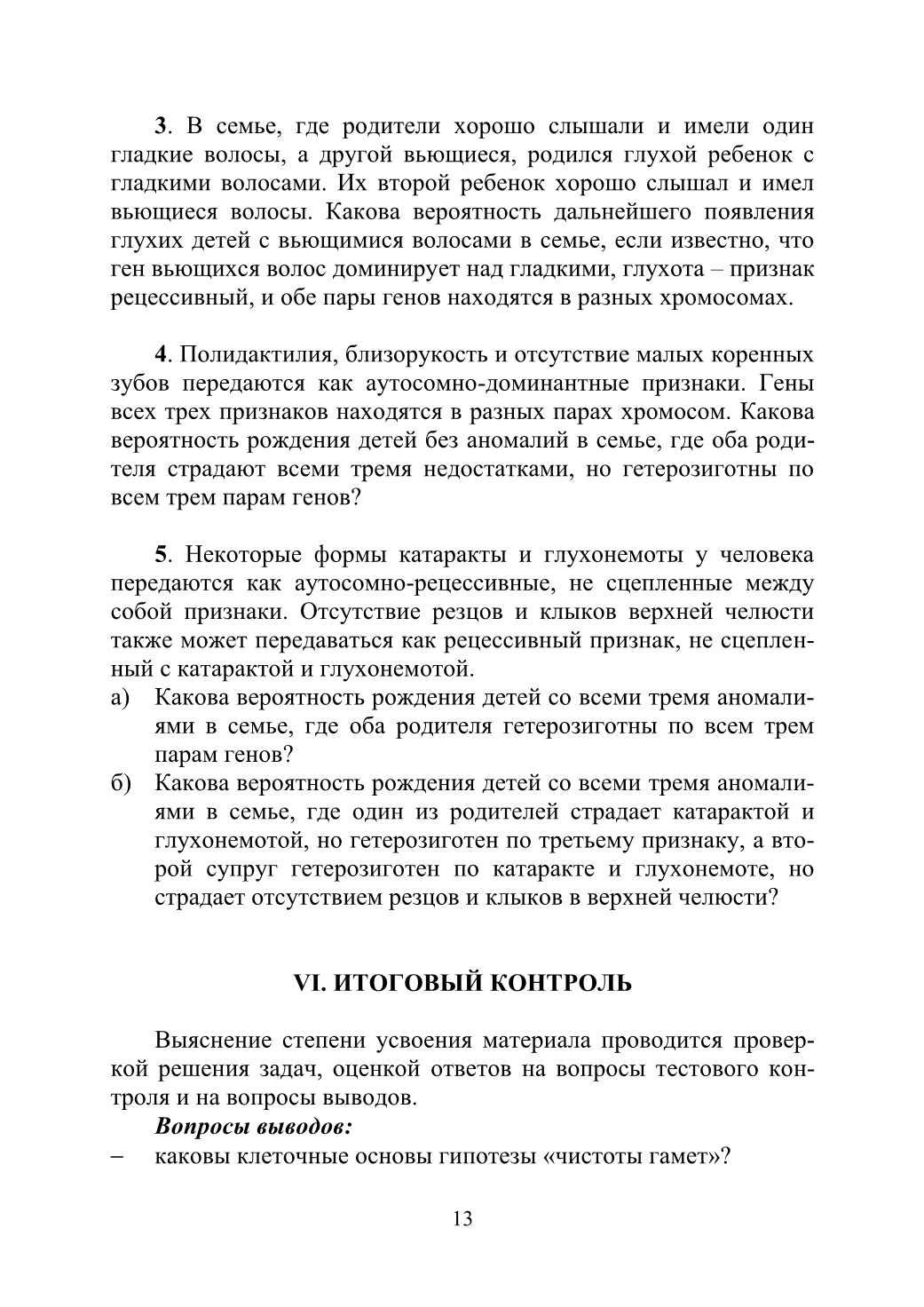 3. В семье, где родители хорошо слышали и имели один гладкие волосы, а другой вьющиеся, родился глухой ребенок с гладкими волосами. Их второй ребенок хорошо слышал и имел вьющиеся волосы. Какова вероятность дальнейшего появления глухих детей с вьющимися волосами в семье, если известно, что ген вьющихся волос доминирует над гладкими, глухота – признак рецессивный, и обе пары генов находятся в разных хромосомах.

4. Полидактилия, близорукость и отсутствие малых коренных зубов передаются как аутосомно-доминантные признаки. Гены всех трех признаков находятся в разных парах хромосом. Какова вероятность рождения детей без аномалий в семье, где оба родителя страдают всеми тремя недостатками, но гетерозиготны по всем трем парам генов?

5. Некоторые формы катаракты и глухонемоты у человека передаются как аутосомно-рецессивные, не сцепленные между собой признаки. Отсутствие резцов и клыков верхней челюсти также может передаваться как рецессивный признак, не сцепленный с катарактой и глухонемотой.
а) Какова вероятность рождения детей со всеми тремя аномалиями в семье, где оба родителя гетерозиготны по всем трем парам генов?
б) Какова вероятность рождения детей со всеми тремя аномалиями в семье, где один из родителей страдает катарактой и глухонемотой, но гетерозиготен по третьему признаку, а второй супруг гетерозиготен по катаракте и глухонемоте, но страдает отсутствием резцов и клыков в верхней челюсти?

VI. ИТОГОВЫЙ КОНТРОЛЬ

Выяснение степени усвоения материала проводится проверкой решения задач, оценкой ответов на вопросы тестового контроля и на вопросы выводов.
Вопросы выводов:
– каковы клеточные основы гипотезы «чистоты гамет»?

13